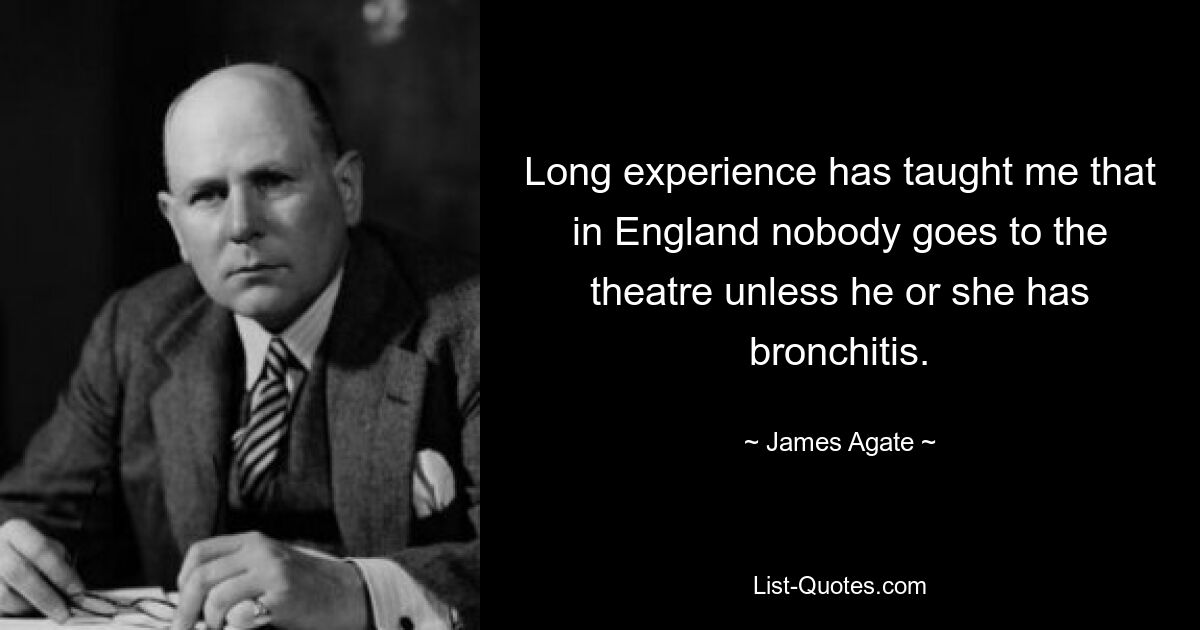 Long experience has taught me that in England nobody goes to the theatre unless he or she has bronchitis.

~ James Agate ~

List-Quotes.com